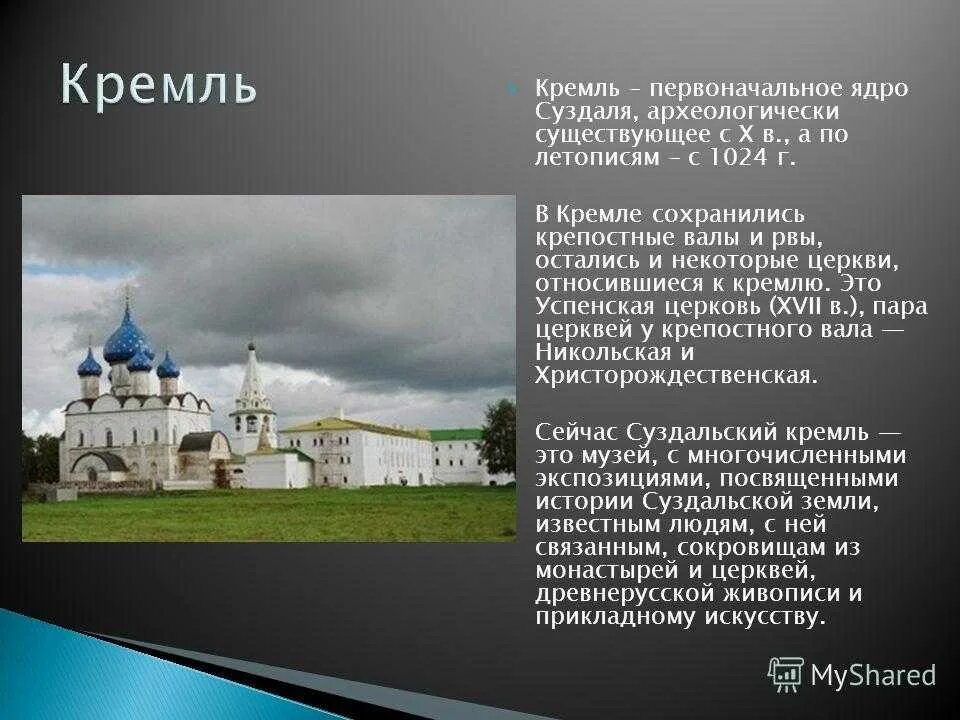 Кремль

Кремль – первоначальное ядро Суздаля, археологически существующее с X в., а по летописям – с 1024 г.

В Кремле сохранились крепостные валы и рвы, остались и некоторые церкви, относившиеся к кремлю. Это Успенская церковь (XVII в.), пара церквей у крепостного вала — Никольская и Христорождественская.

Сейчас Суздальский кремль — это музей, с многочисленными экспозициями, посвященными истории Суздальской земли, известным людям, с ней связанным, сокровищам из монастырей и церквей, древнерусской живописи и прикладному искусству.

MyShared